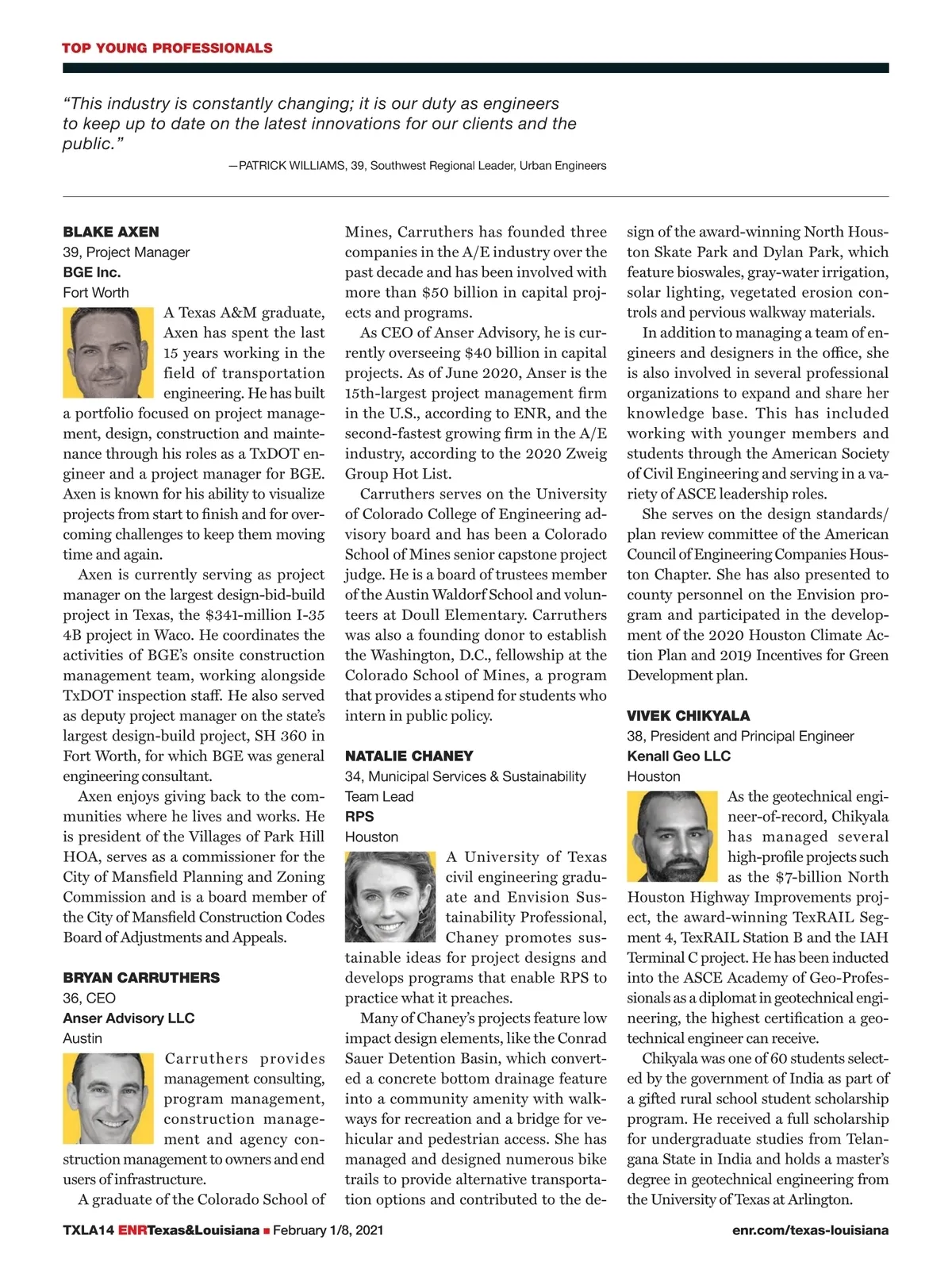 TOP YOUNG PROFESSIONALS

"This industry is constantly changing; it is our duty as engineers to keep up to date on the latest innovations for our clients and the public."

—PATRICK WILLIAMS, 39, Southwest Regional Leader, Urban Engineers

BLAKE AXEN
39, Project Manager
BGE Inc.
Fort Worth

A Texas A&M graduate, Axen has spent the last 15 years working in the field of transportation engineering. He has built a portfolio focused on project management, design, construction and maintenance through his roles as a TxDOT engineer and a project manager for BGE. Axen is known for his ability to visualize projects from start to finish and for overcoming challenges to keep them moving time and again.

Axen is currently serving as project manager on the largest design-bid-build project in Texas, the $341-million I-35 4B project in Waco. He coordinates the activities of BGE's onsite construction management team, working alongside TxDOT inspection staff. He also served as deputy project manager on the state's largest design-build project, SH 360 in Fort Worth, for which BGE was general engineering consultant.

Axen enjoys giving back to the communities where he lives and works. He is president of the Villages of Park Hill HOA, serves as a commissioner for the City of Mansfield Planning and Zoning Commission and is a board member of the City of Mansfield Construction Codes Board of Adjustments and Appeals.

BRYAN CARRUTHERS
36, CEO
Anser Advisory LLC
Austin

Carruthers provides management consulting, program management, construction management and agency construction management to owners and end users of infrastructure.

A graduate of the Colorado School of Mines, Carruthers has founded three companies in the A/E industry over the past decade and has been involved with more than $50 billion in capital projects and programs.

As CEO of Anser Advisory, he is currently overseeing $40 billion in capital projects. As of June 2020, Anser is the 15th-largest project management firm in the U.S., according to ENR, and the second-fastest growing firm in the A/E industry, according to the 2020 Zweig Group Hot List.

Carruthers serves on the University of Colorado College of Engineering advisory board and has been a Colorado School of Mines senior capstone project judge. He is a board of trustees member of the Austin Waldorf School and volunteers at Doull Elementary. Carruthers was also a founding donor to establish the Washington, D.C., fellowship at the Colorado School of Mines, a program that provides a stipend for students who intern in public policy.

NATALIE CHANEY
34, Municipal Services & Sustainability Team Lead
RPS
Houston

A University of Texas civil engineering graduate and Envision Sustainability Professional, Chaney promotes sustainable ideas for project designs and develops programs that enable RPS to practice what it preaches.

Many of Chaney's projects feature low impact design elements, like the Conrad Sauer Detention Basin, which converted a concrete bottom drainage feature into a community amenity with walkways for recreation and a bridge for vehicular and pedestrian access. She has managed and designed numerous bike trails to provide alternative transportation options and contributed to the design of the award-winning North Houston Skate Park and Dylan Park, which feature bioswales, gray-water irrigation, solar lighting, vegetated erosion controls and pervious walkway materials.

In addition to managing a team of engineers and designers in the office, she is also involved in several professional organizations to expand and share her knowledge base. This has included working with younger members and students through the American Society of Civil Engineering and serving in a variety of ASCE leadership roles.

She serves on the design standards/plan review committee of the American Council of Engineering Companies Houston Chapter. She has also presented to county personnel on the Envision program and participated in the development of the 2020 Houston Climate Action Plan and 2019 Incentives for Green Development plan.

VIVEK CHIKYALA
38, President and Principal Engineer
Kenall Geo LLC
Houston

As the geotechnical engineer-of-record, Chikyala has managed several high-profile projects such as the $7-billion North Houston Highway Improvements project, the award-winning TexRAIL Segment 4, TexRAIL Station B and the IAH Terminal C project. He has been inducted into the ASCE Academy of Geo-Professionals as a diplomat in geotechnical engineering, the highest certification a geotechnical engineer can receive.

Chikyala was one of 60 students selected by the government of India as part of a gifted rural school student scholarship program. He received a full scholarship for undergraduate studies from Telangana State in India and holds a master's degree in geotechnical engineering from the University of Texas at Arlington.

TXLA14 ENRTexas&Louisiana ■ February 1/8, 2021
enr.com/texas-louisiana